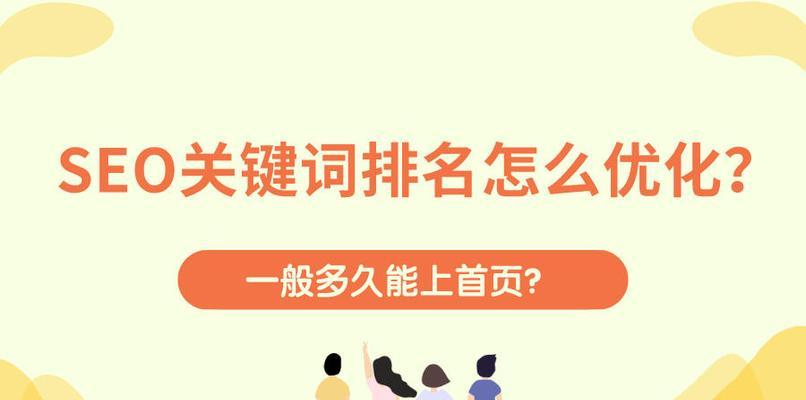 SEO关键词排名怎么优化?

一般多久能上首页?